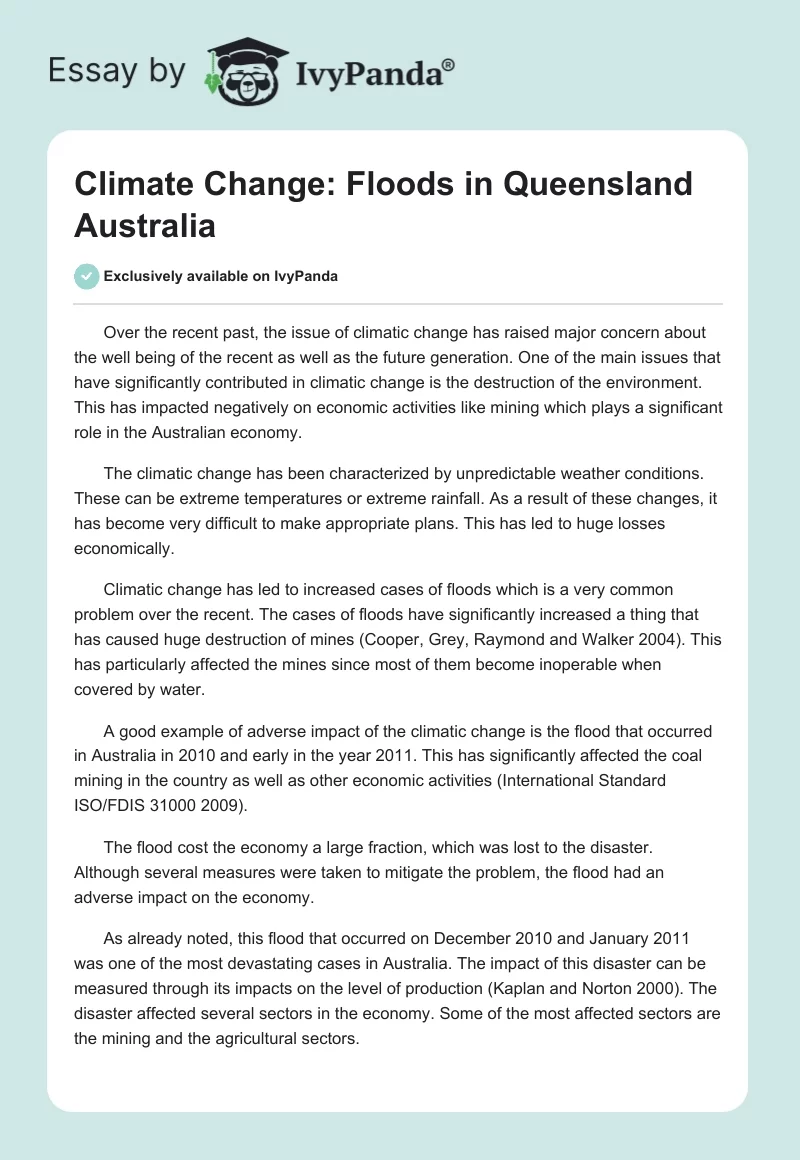 Essay by IvyPanda®

Climate Change: Floods in Queensland Australia

Exclusively available on IvyPanda

Over the recent past, the issue of climatic change has raised major concern about the well being of the recent as well as the future generation. One of the main issues that have significantly contributed in climatic change is the destruction of the environment. This has impacted negatively on economic activities like mining which plays a significant role in the Australian economy.

The climatic change has been characterized by unpredictable weather conditions. These can be extreme temperatures or extreme rainfall. As a result of these changes, it has become very difficult to make appropriate plans. This has led to huge losses economically.

Climatic change has led to increased cases of floods which is a very common problem over the recent. The cases of floods have significantly increased a thing that has caused huge destruction of mines (Cooper, Grey, Raymond and Walker 2004). This has particularly affected the mines since most of them become inoperable when covered by water.

A good example of adverse impact of the climatic change is the flood that occurred in Australia in 2010 and early in the year 2011. This has significantly affected the coal mining in the country as well as other economic activities (International Standard ISO/FDIS 31000 2009).

The flood cost the economy a large fraction, which was lost to the disaster. Although several measures were taken to mitigate the problem, the flood had an adverse impact on the economy.

As already noted, this flood that occurred on December 2010 and January 2011 was one of the most devastating cases in Australia. The impact of this disaster can be measured through its impacts on the level of production (Kaplan and Norton 2000). The disaster affected several sectors in the economy. Some of the most affected sectors are the mining and the agricultural sectors.